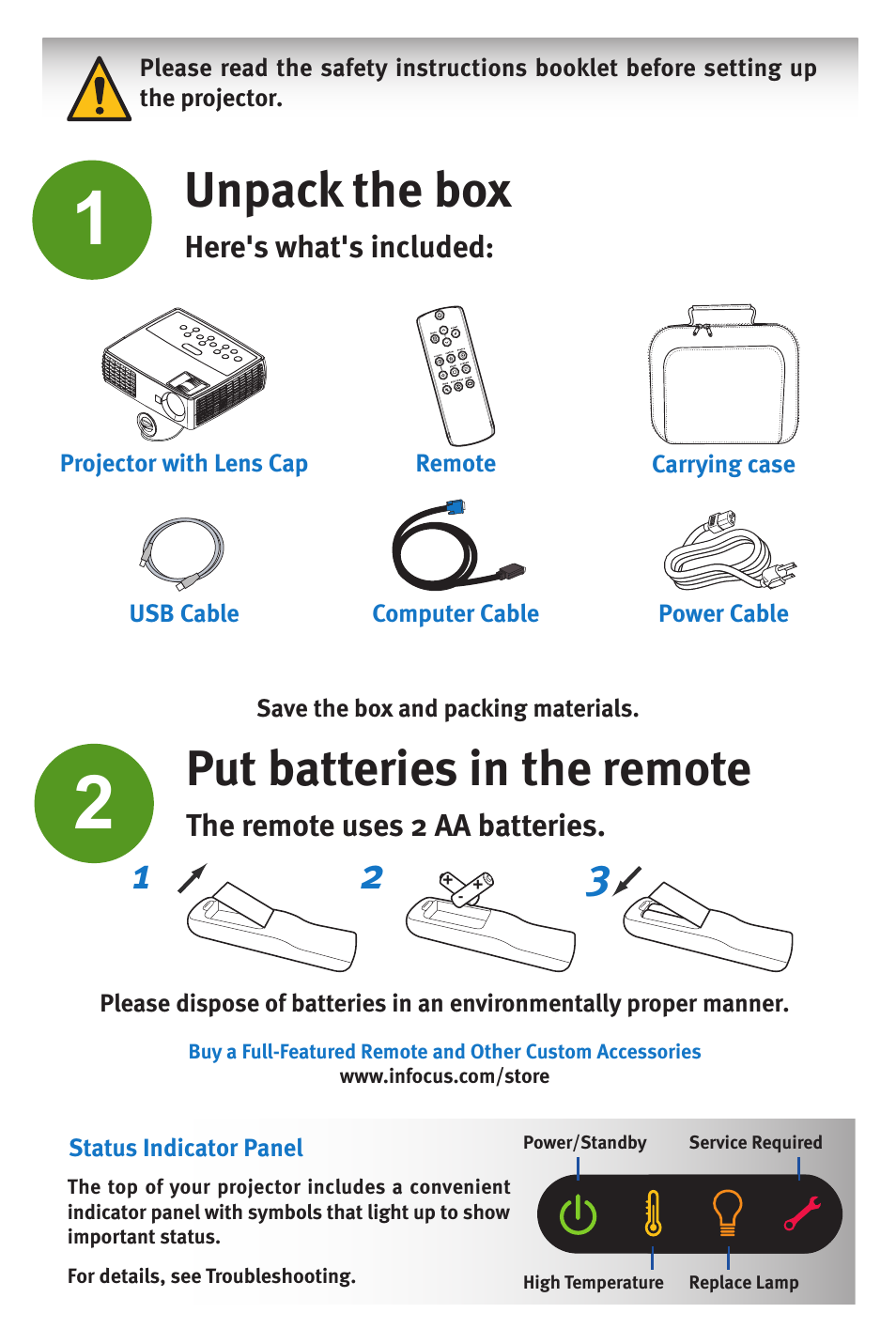 Please read the safety instructions booklet before setting up the projector.

1

Unpack the box

Here's what's included:

Projector with Lens Cap

Remote

Carrying case

USB Cable

Computer Cable

Power Cable

Save the box and packing materials.

2

Put batteries in the remote

The remote uses 2 AA batteries.

1

2

3

Please dispose of batteries in an environmentally proper manner.

Buy a Full-Featured Remote and Other Custom Accessories
www.infocus.com/store

Status Indicator Panel

The top of your projector includes a convenient indicator panel with symbols that light up to show important status.

For details, see Troubleshooting.

Power/Standby

Service Required

High Temperature

Replace Lamp